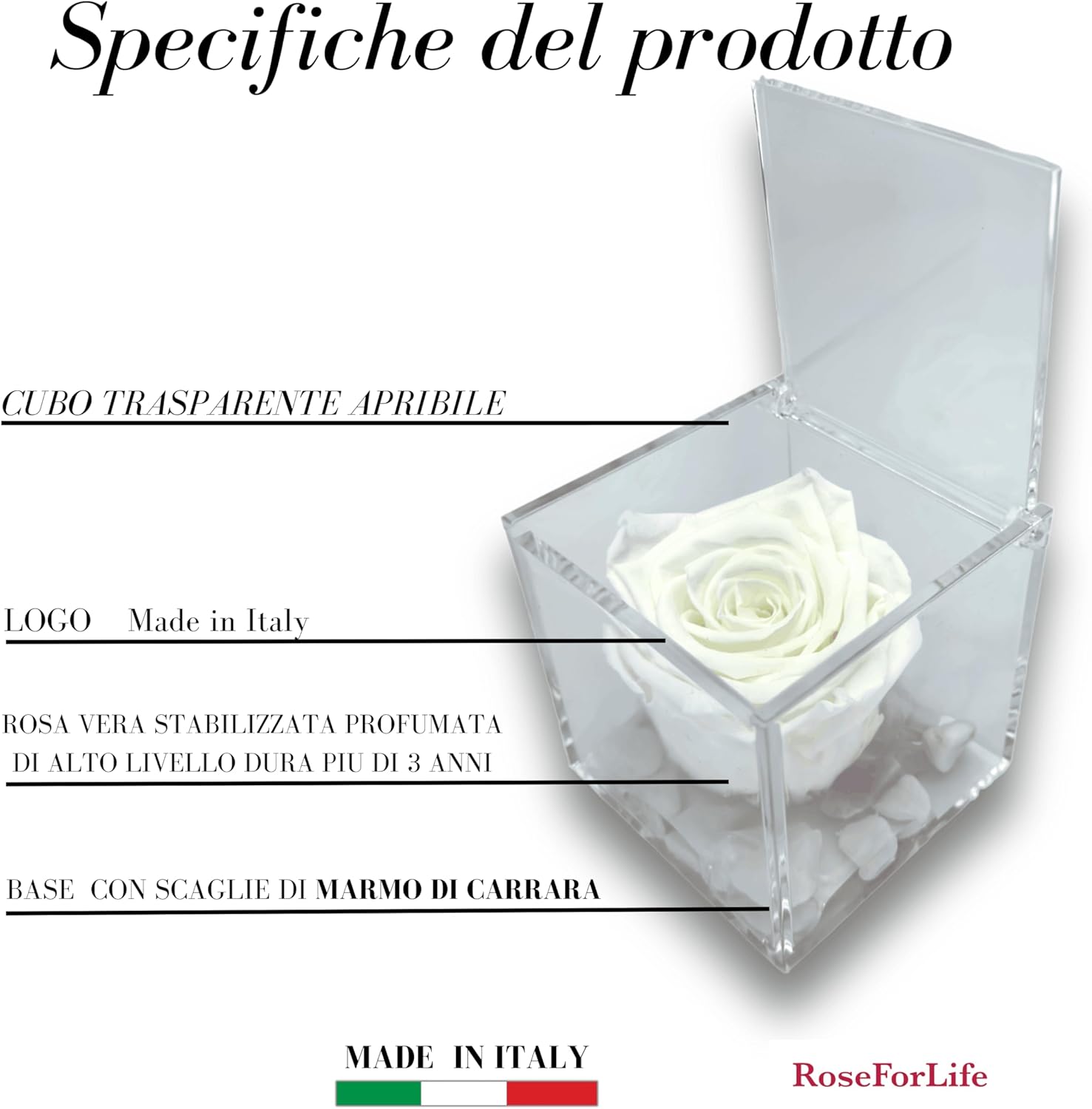 Specifiche del prodotto

CUBO TRASPARENTE APRIBILE

LOGO Made in Italy

ROSA VERA STABILIZZATA PROFUMATA DI ALTO LIVELLO DURA PIU DI 3 ANNI

BASE CON SCAGLIE DI MARMO DI CARRARA

MADE IN ITALY

RoseForLife